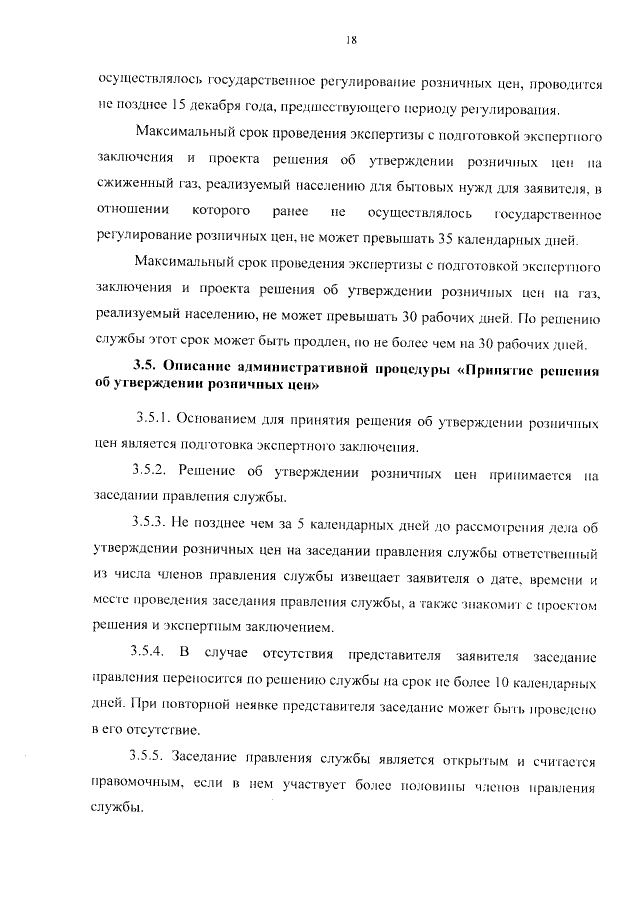 18

осуществлялось государственное регулирование розничных цен, проводится не позднее 15 декабря года, предшествующего периоду регулирования.

Максимальный срок проведения экспертизы с подготовкой экспертного заключения и проекта решения об утверждении розничных цен на сжиженный газ, реализуемый населению для бытовых нужд для заявителя, в отношении которого ранее не осуществлялось государственное регулирование розничных цен, не может превышать 35 календарных дней.

Максимальный срок проведения экспертизы с подготовкой экспертного заключения и проекта решения об утверждении розничных цен на газ, реализуемый населению, не может превышать 30 рабочих дней. По решению службы этот срок может быть продлен, но не более чем на 30 рабочих дней.

3.5. Описание административной процедуры «Принятие решения об утверждении розничных цен»

3.5.1. Основанием для принятия решения об утверждении розничных цен является подготовка экспертного заключения.

3.5.2. Решение об утверждении розничных цен принимается на заседании правления службы.

3.5.3. Не позднее чем за 5 календарных дней до рассмотрения дела об утверждении розничных цен на заседании правления службы ответственный из числа членов правления службы извещает заявителя о дате, времени и месте проведения заседания правления службы, а также знакомит с проектом решения и экспертным заключением.

3.5.4. В случае отсутствия представителя заявителя заседание правления переносится по решению службы на срок не более 10 календарных дней. При повторной неявке представителя заседание может быть проведено в его отсутствие.

3.5.5. Заседание правления службы является открытым и считается правомочным, если в нем участвует более половины членов правления службы.